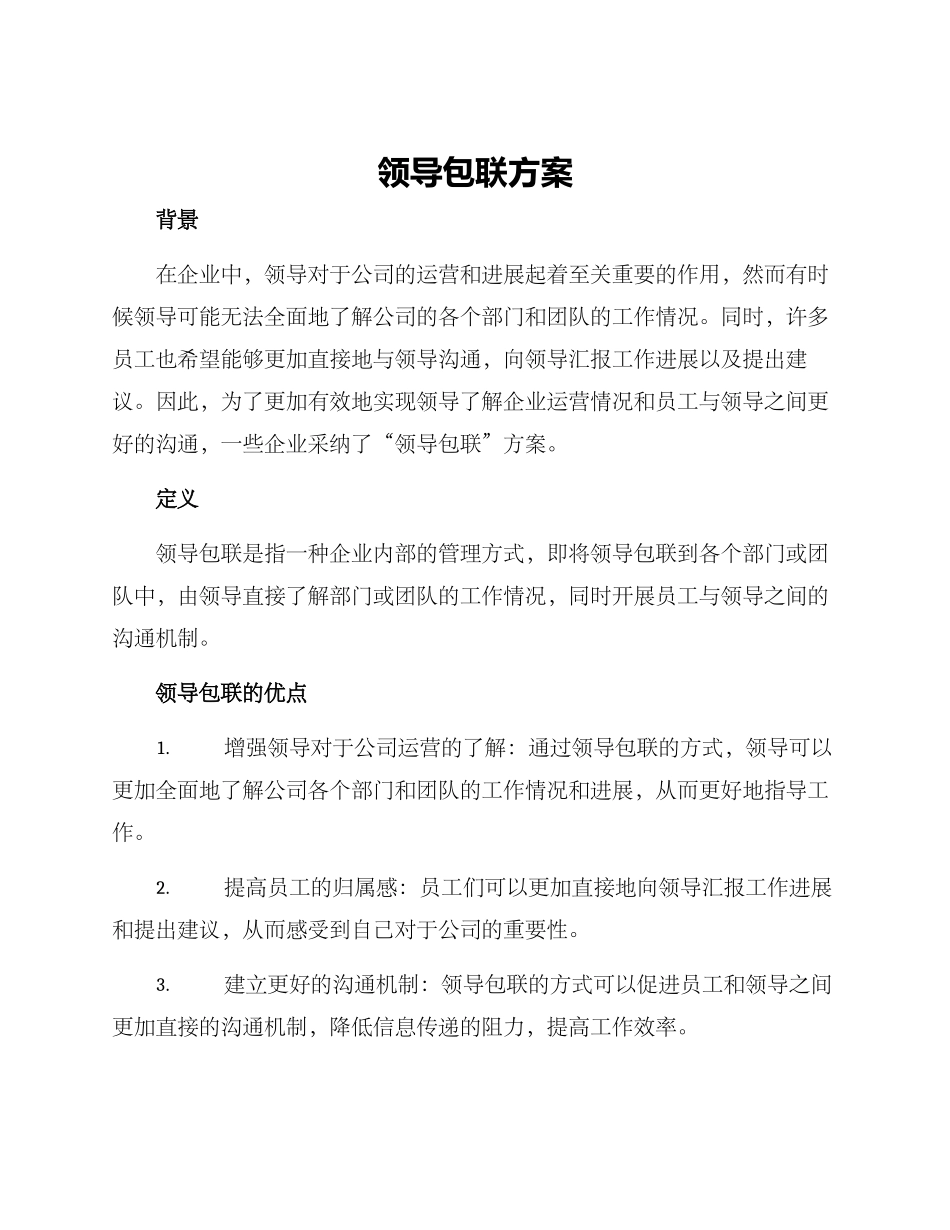 领导包联方案

背景

在企业中，领导对于公司的运营和进展起着至关重要的作用，然而有时候领导可能无法全面地了解公司的各个部门和团队的工作情况。同时，许多员工也希望能够更加直接地与领导沟通，向领导汇报工作进展以及提出建议。因此，为了更加有效地实现领导了解企业运营情况和员工与领导之间更好的沟通，一些企业采纳了“领导包联”方案。

定义

领导包联是指一种企业内部的管理方式，即将领导包联到各个部门或团队中，由领导直接了解部门或团队的工作情况，同时开展员工与领导之间的沟通机制。

领导包联的优点

1. 增强领导对于公司运营的了解：通过领导包联的方式，领导可以更加全面地了解公司各个部门和团队的工作情况和进展，从而更好地指导工作。

2. 提高员工的归属感：员工们可以更加直接地向领导汇报工作进展和提出建议，从而感受到自己对于公司的重要性。

3. 建立更好的沟通机制：领导包联的方式可以促进员工和领导之间更加直接的沟通机制，降低信息传递的阻力，提高工作效率。